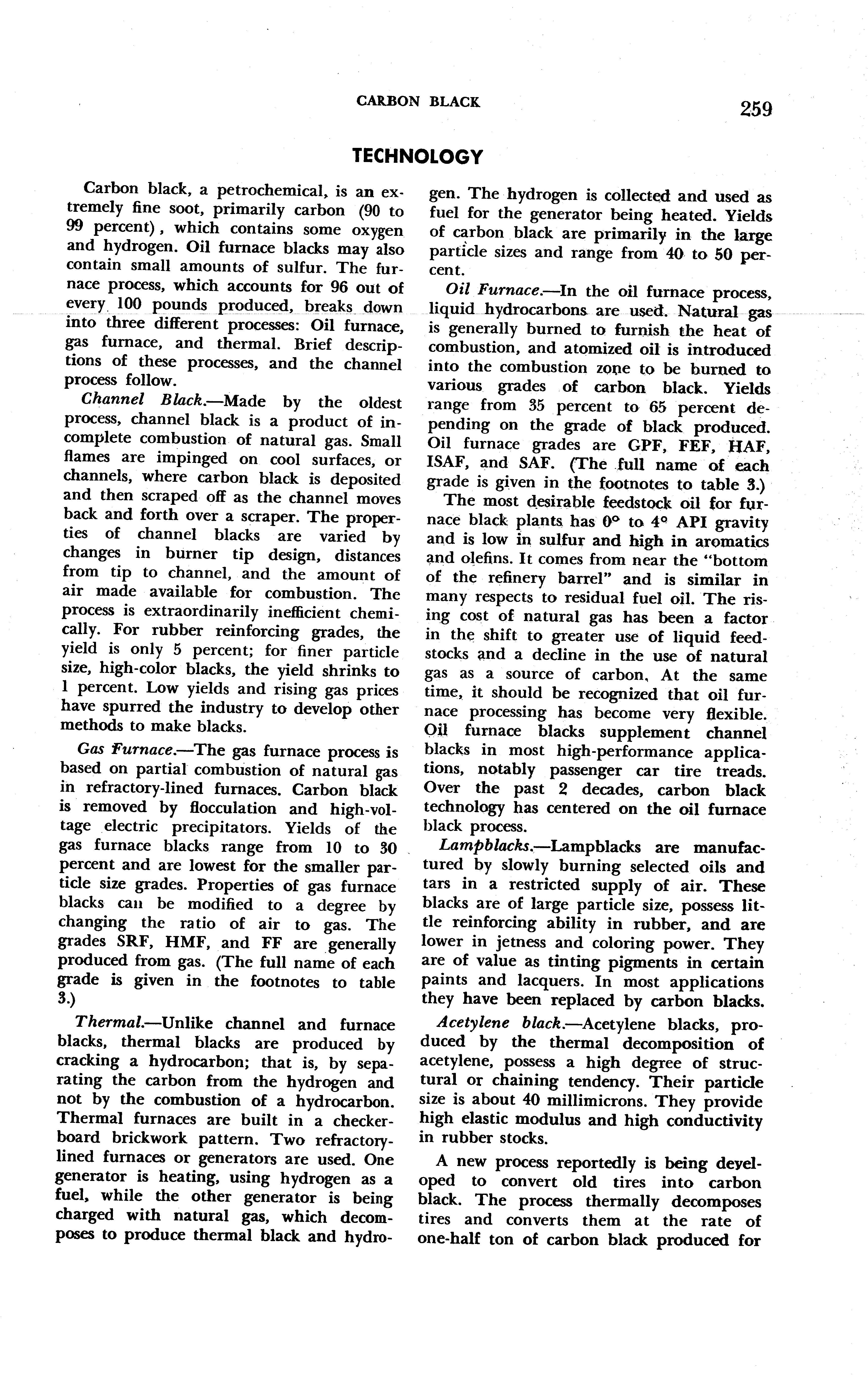 CARBON BLACK 259

TECHNOLOGY

Carbon black, a petrochemical, is an extremely fine soot, primarily carbon (90 to 99 percent), which contains some oxygen and hydrogen. Oil furnace blacks may also contain small amounts of sulfur. The furnace process, which accounts for 96 out of every 100 pounds produced, breaks down into three different processes: Oil furnace, gas furnace, and thermal. Brief descriptions of these processes, and the channel process follow.

Channel Black.—Made by the oldest process, channel black is a product of incomplete combustion of natural gas. Small flames are impinged on cool surfaces, or channels, where carbon black is deposited and then scraped off as the channel moves back and forth over a scraper. The properties of channel blacks are varied by changes in burner tip design, distances from tip to channel, and the amount of air made available for combustion. The process is extraordinarily inefficient chemically. For rubber reinforcing grades, the yield is only 5 percent; for finer particle size, high-color blacks, the yield shrinks to 1 percent. Low yields and rising gas prices have spurred the industry to develop other methods to make blacks.

Gas Furnace.—The gas furnace process is based on partial combustion of natural gas in refractory-lined furnaces. Carbon black is removed by flocculation and high-voltage electric precipitators. Yields of the gas furnace blacks range from 10 to 30 percent and are lowest for the smaller particle size grades. Properties of gas furnace blacks can be modified to a degree by changing the ratio of air to gas. The grades SRF, HMF, and FF are generally produced from gas. (The full name of each grade is given in the footnotes to table 3.)

Thermal.—Unlike channel and furnace blacks, thermal blacks are produced by cracking a hydrocarbon; that is, by separating the carbon from the hydrogen and not by the combustion of a hydrocarbon. Thermal furnaces are built in a checkerboard brickwork pattern. Two refractory-lined furnaces or generators are used. One generator is heating, using hydrogen as a fuel, while the other generator is being charged with natural gas, which decomposes to produce thermal black and hydrogen. The hydrogen is collected and used as fuel for the generator being heated. Yields of carbon black are primarily in the large particle sizes and range from 40 to 50 percent.

Oil Furnace.—In the oil furnace process, liquid hydrocarbons are used. Natural gas is generally burned to furnish the heat of combustion, and atomized oil is introduced into the combustion zone to be burned to various grades of carbon black. Yields range from 35 percent to 65 percent depending on the grade of black produced. Oil furnace grades are GPF, FEF, HAF, ISAF, and SAF. (The full name of each grade is given in the footnotes to table 3.)

The most desirable feedstock oil for furnace black plants has 0° to 4° API gravity and is low in sulfur and high in aromatics and olefins. It comes from near the "bottom of the refinery barrel" and is similar in many respects to residual fuel oil. The rising cost of natural gas has been a factor in the shift to greater use of liquid feedstocks and a decline in the use of natural gas as a source of carbon. At the same time, it should be recognized that oil furnace processing has become very flexible. Oil furnace blacks supplement channel blacks in most high-performance applications, notably passenger car tire treads. Over the past 2 decades, carbon black technology has centered on the oil furnace black process.

Lampblacks.—Lampblacks are manufactured by slowly burning selected oils and tars in a restricted supply of air. These blacks are of large particle size, possess little reinforcing ability in rubber, and are lower in jetness and coloring power. They are of value as tinting pigments in certain paints and lacquers. In most applications they have been replaced by carbon blacks.

Acetylene black.—Acetylene blacks, produced by the thermal decomposition of acetylene, possess a high degree of structural or chaining tendency. Their particle size is about 40 millimicrons. They provide high elastic modulus and high conductivity in rubber stocks.

A new process reportedly is being developed to convert old tires into carbon black. The process thermally decomposes tires and converts them at the rate of one-half ton of carbon black produced for